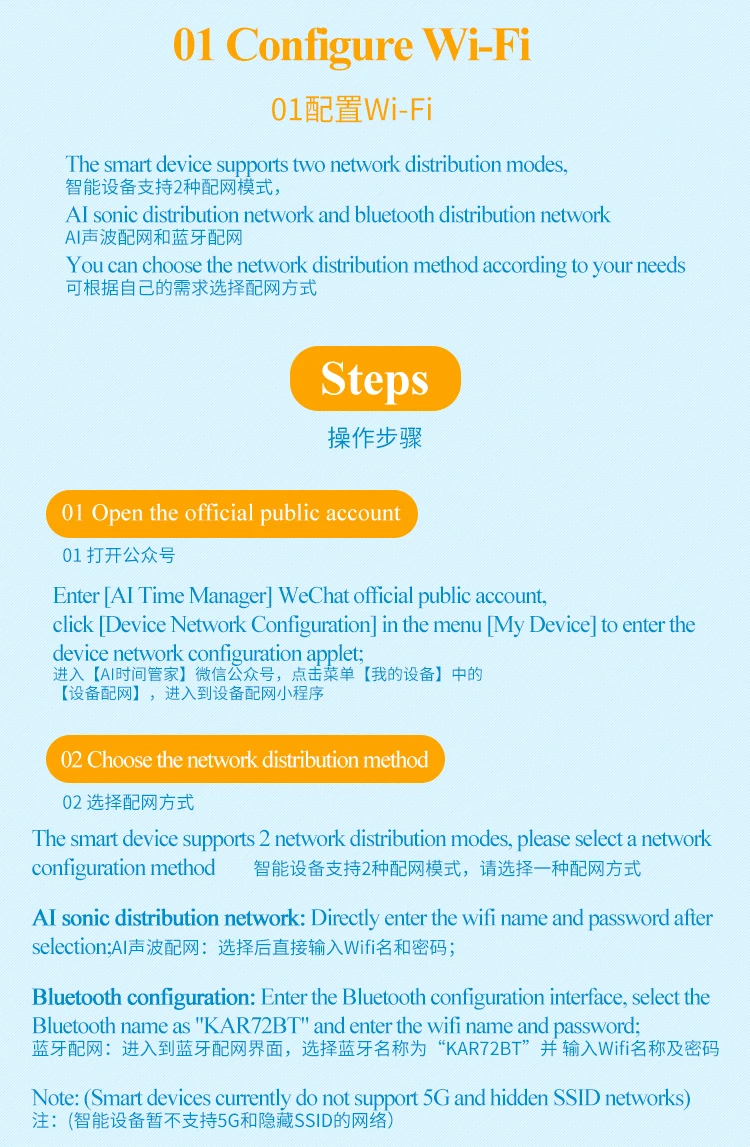 01 Configure Wi-Fi

01配置Wi-Fi

The smart device supports two network distribution modes,
智能设备支持2种配网模式，
AI sonic distribution network and bluetooth distribution network
AI声波配网和蓝牙配网
You can choose the network distribution method according to your needs
可根据自己的需求选择配网方式

Steps

操作步骤

01 Open the official public account

01 打开公众号

Enter [AI Time Manager] WeChat official public account, click [Device Network Configuration] in the menu [My Device] to enter the device network configuration applet;
进入【AI时间管家】微信公众号，点击菜单【我的设备】中的【设备配网】，进入到设备配网小程序

02 Choose the network distribution method

02 选择配网方式

The smart device supports 2 network distribution modes, please select a network configuration method 智能设备支持2种配网模式，请选择一种配网方式

AI sonic distribution network: Directly enter the wifi name and password after selection;AI声波配网：选择后直接输入Wifi名和密码；

Bluetooth configuration: Enter the Bluetooth configuration interface, select the Bluetooth name as "KAR72BT" and enter the wifi name and password;
蓝牙配网：进入到蓝牙配网界面，选择蓝牙名称为“KAR72BT”并 输入Wifi名称及密码

Note: (Smart devices currently do not support 5G and hidden SSID networks)
注：(智能设备暂不支持5G和隐藏SSID的网络)